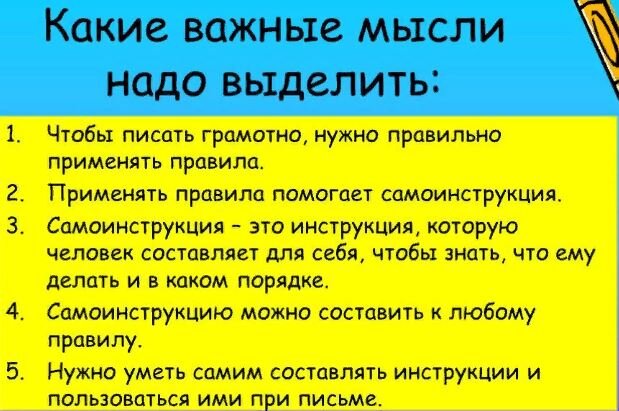 Какие важные мысли надо выделить:

1. Чтобы писать грамотно, нужно правильно применять правила.
2. Применять правила помогает самоинструкция.
3. Самоинструкция – это инструкция, которую человек составляет для себя, чтобы знать, что ему делать и в каком порядке.
4. Самоинструкцию можно составить к любому правилу.
5. Нужно уметь самим составлять инструкции и пользоваться ими при письме.